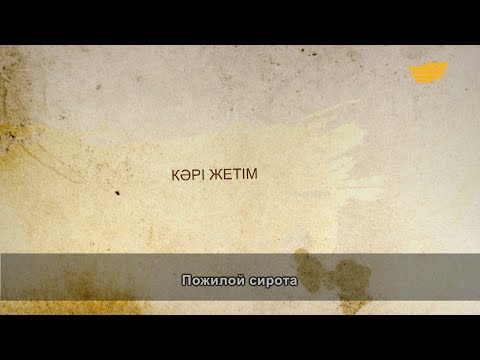 КӘРІ ЖЕТІМ

Пожилой сирота